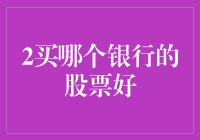 2买哪个银行的股票好